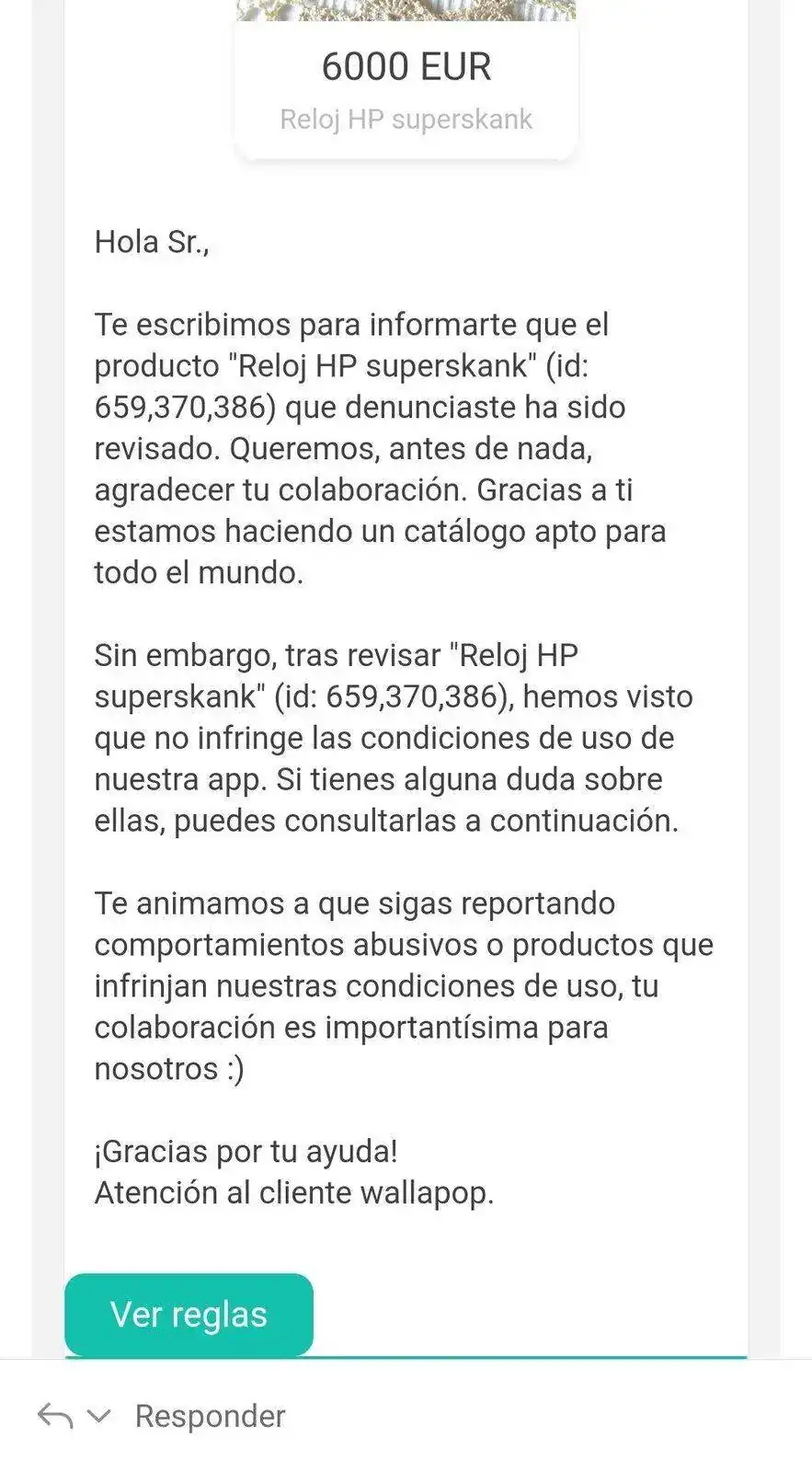 6000 EUR

Reloj HP superskank

Hola Sr.,

Te escribimos para informarte que el producto "Reloj HP superskank" (id: 659,370,386) que denunciaste ha sido revisado. Queremos, antes de nada, agradecer tu colaboración. Gracias a ti estamos haciendo un catálogo apto para todo el mundo.

Sin embargo, tras revisar "Reloj HP superskank" (id: 659,370,386), hemos visto que no infringe las condiciones de uso de nuestra app. Si tienes alguna duda sobre ellas, puedes consultarlas a continuación.

Te animamos a que sigas reportando comportamientos abusivos o productos que infrinjan nuestras condiciones de uso, tu colaboración es importantísima para nosotros :)

¡Gracias por tu ayuda!
Atención al cliente wallapop.

Ver reglas

Responder